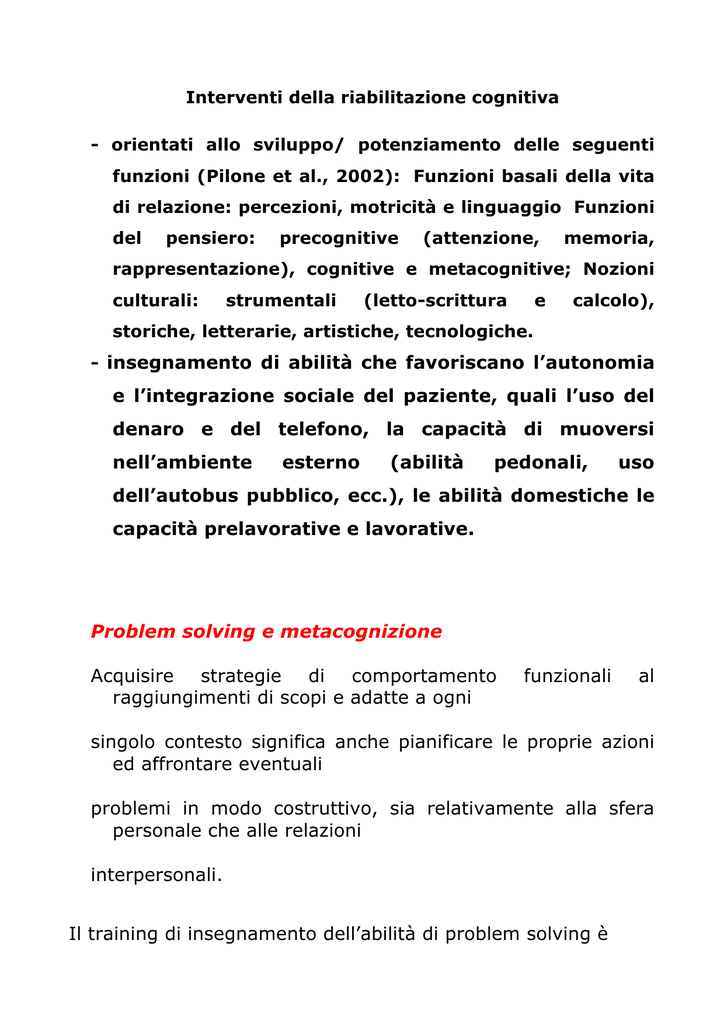 Interventi della riabilitazione cognitiva

- orientati allo sviluppo/ potenziamento delle seguenti funzioni (Pilone et al., 2002): Funzioni basali della vita di relazione: percezioni, motricità e linguaggio Funzioni del pensiero: precognitive (attenzione, memoria, rappresentazione), cognitive e metacognitive; Nozioni culturali: strumentali (letto-scrittura e calcolo), storiche, letterarie, artistiche, tecnologiche.

- insegnamento di abilità che favoriscano l'autonomia e l'integrazione sociale del paziente, quali l'uso del denaro e del telefono, la capacità di muoversi nell'ambiente esterno (abilità pedonali, uso dell'autobus pubblico, ecc.), le abilità domestiche le capacità prelavorative e lavorative.

Problem solving e metacognizione

Acquisire strategie di comportamento funzionali al raggiungimenti di scopi e adatte a ogni

singolo contesto significa anche pianificare le proprie azioni ed affrontare eventuali

problemi in modo costruttivo, sia relativamente alla sfera personale che alle relazioni

interpersonali.

Il training di insegnamento dell'abilità di problem solving è